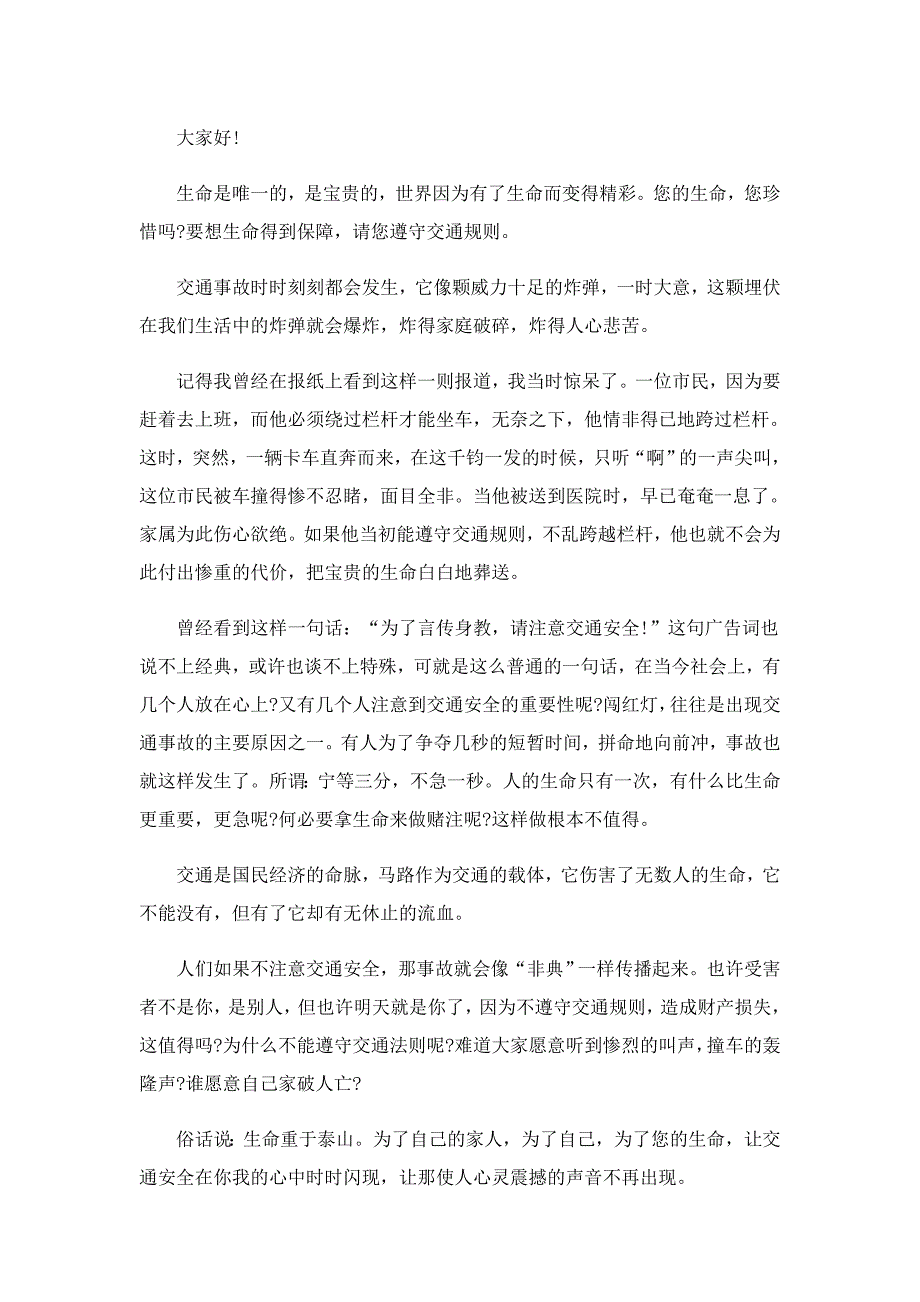 大家好!

生命是唯一的，是宝贵的，世界因为有了生命而变得精彩。您的生命，您珍惜吗?要想生命得到保障，请您遵守交通规则。

交通事故时时刻刻都会发生，它像颗威力十足的炸弹，一时大意，这颗埋伏在我们生活中的炸弹就会爆炸，炸得家庭破碎，炸得人心悲苦。

记得我曾经在报纸上看到这样一则报道，我当时惊呆了。一位市民，因为要赶着去上班，而他必须绕过栏杆才能坐车，无奈之下，他情非得已地跨过栏杆。这时，突然，一辆卡车直奔而来，在这千钧一发的时候，只听“啊”的一声尖叫，这位市民被车撞得惨不忍睹，面目全非。当他被送到医院时，早已奄奄一息了。家属为此伤心欲绝。如果他当初能遵守交通规则，不乱跨越栏杆，他也就不会为此付出惨重的代价，把宝贵的生命白白地葬送。

曾经看到这样一句话：“为了言传身教，请注意交通安全!”这句广告词也说不上经典，或许也谈不上特殊，可就是这么普通的一句话，在当今社会上，有几个人放在心上?又有几个人注意到交通安全的重要性呢?闯红灯，往往是出现交通事故的主要原因之一。有人为了争夺几秒的短暂时间，拼命地向前冲，事故也就这样发生了。所谓：宁等三分，不急一秒。人的生命只有一次，有什么比生命更重要，更急呢?何必要拿生命来做赌注呢?这样做根本不值得。

交通是国民经济的命脉，马路作为交通的载体，它伤害了无数人的生命，它不能没有，但有了它却有无休止的流血。

人们如果不注意交通安全，那事故就会像“非典”一样传播起来。也许受害者不是你，是别人，但也许明天就是你了，因为不遵守交通规则，造成财产损失，这值得吗?为什么不能遵守交通法则呢?难道大家愿意听到惨烈的叫声，撞车的轰隆声?谁愿意自己家破人亡?

俗话说：生命重于泰山。为了自己的家人，为了自己，为了您的生命，让交通安全在你我的心中时时闪现，让那使人心灵震撼的声音不再出现。